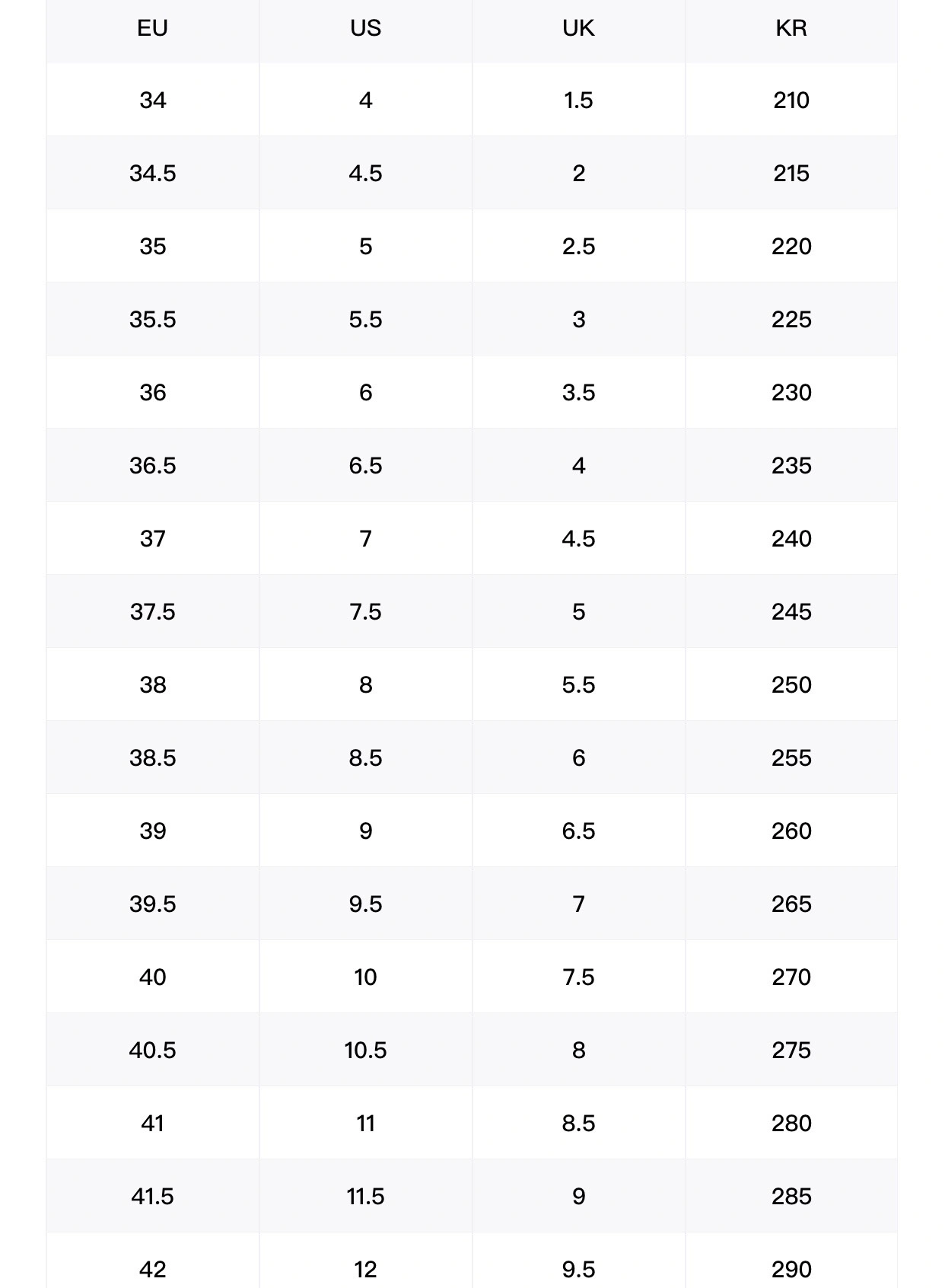 | EU | US | UK | KR |
|---|---|---|---|
| 34 | 4 | 1.5 | 210 |
| 34.5 | 4.5 | 2 | 215 |
| 35 | 5 | 2.5 | 220 |
| 35.5 | 5.5 | 3 | 225 |
| 36 | 6 | 3.5 | 230 |
| 36.5 | 6.5 | 4 | 235 |
| 37 | 7 | 4.5 | 240 |
| 37.5 | 7.5 | 5 | 245 |
| 38 | 8 | 5.5 | 250 |
| 38.5 | 8.5 | 6 | 255 |
| 39 | 9 | 6.5 | 260 |
| 39.5 | 9.5 | 7 | 265 |
| 40 | 10 | 7.5 | 270 |
| 40.5 | 10.5 | 8 | 275 |
| 41 | 11 | 8.5 | 280 |
| 41.5 | 11.5 | 9 | 285 |
| 42 | 12 | 9.5 | 290 |